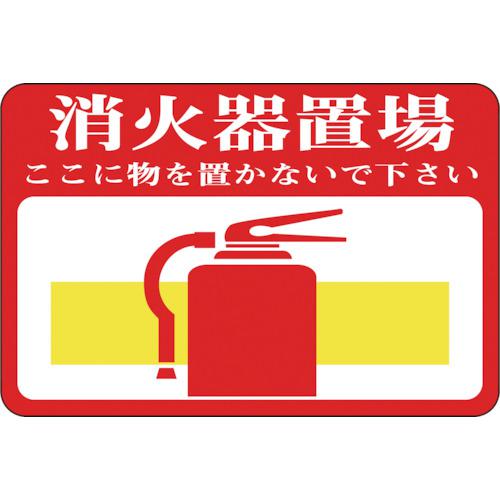 消火器置場
ここに物を置かないで下さい